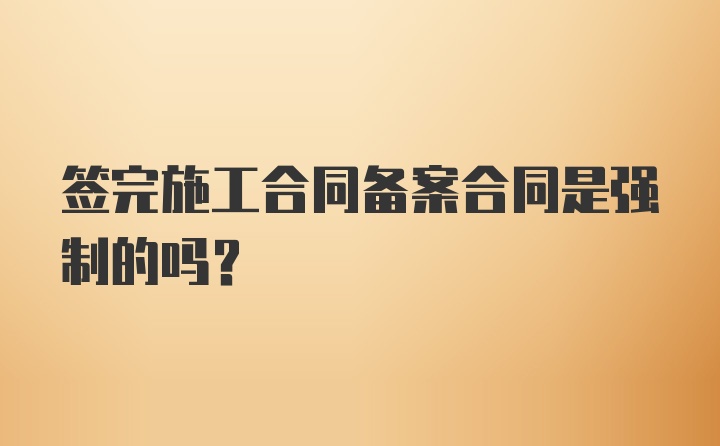 签完施工合同备案合同是强制的吗？